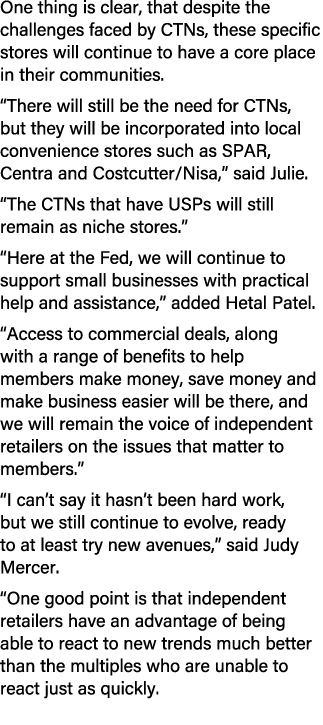 One thing is clear, that despite the challenges faced by CTNs, these specific stores will continue to have a core place in their communities.

“There will still be the need for CTNs, but they will be incorporated into local convenience stores such as SPAR, Centra and Costcutter/Nisa,” said Julie.

“The CTNs that have USPs will still remain as niche stores.”

“Here at the Fed, we will continue to support small businesses with practical help and assistance,” added Hetal Patel.

“Access to commercial deals, along with a range of benefits to help members make money, save money and make business easier will be there, and we will remain the voice of independent retailers on the issues that matter to members.”

“I can’t say it hasn’t been hard work, but we still continue to evolve, ready to at least try new avenues,” said Judy Mercer.

“One good point is that independent retailers have an advantage of being able to react to new trends much better than the multiples who are unable to react just as quickly.